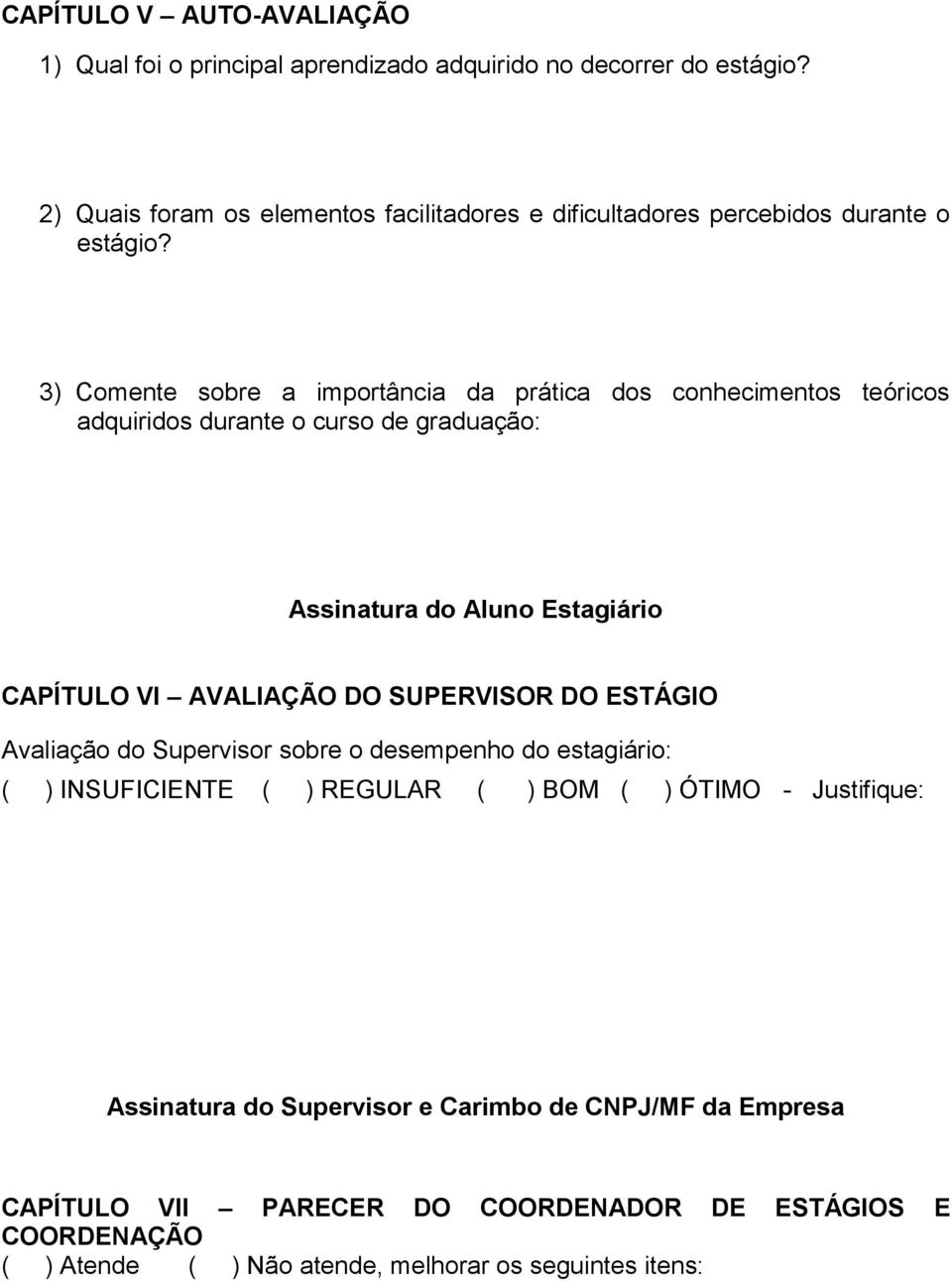 CAPÍTULO V – AUTO-AVALIAÇÃO

1) Qual foi o principal aprendizado adquirido no decorrer do estágio?

2) Quais foram os elementos facilitadores e dificultadores percebidos durante o estágio?

3) Comente sobre a importância da prática dos conhecimentos teóricos adquiridos durante o curso de graduação:

Assinatura do Aluno Estagiário

CAPÍTULO VI – AVALIAÇÃO DO SUPERVISOR DO ESTÁGIO

Avaliação do Supervisor sobre o desempenho do estagiário:

( ) INSUFICIENTE ( ) REGULAR ( ) BOM ( ) ÓTIMO - Justifique:

Assinatura do Supervisor e Carimbo de CNPJ/MF da Empresa

CAPÍTULO VII – PARECER DO COORDENADOR DE ESTÁGIOS E COORDENAÇÃO

( ) Atende ( ) Não atende, melhorar os seguintes itens: